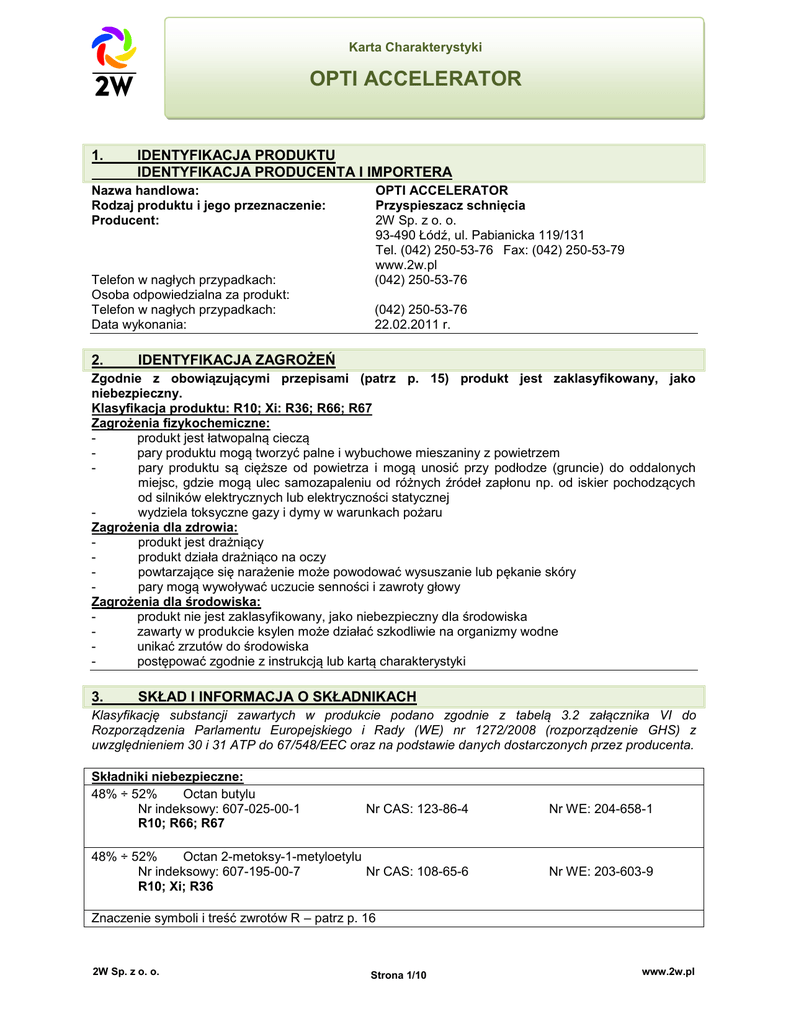 2W

Karta Charakterystyki

OPTI ACCELERATOR

1. IDENTYFIKACJA PRODUKTU
IDENTYFIKACJA PRODUCENTA I IMPORTERA

Nazwa handlowa: OPTI ACCELERATOR
Rodzaj produktu i jego przeznaczenie: Przyspieszacz schnięcia
Producent: 2W Sp. z o. o.
93-490 Łódź, ul. Pabianicka 119/131
Tel. (042) 250-53-76 Fax: (042) 250-53-79
www.2w.pl
Telefon w nagłych przypadkach: (042) 250-53-76
Osoba odpowiedzialna za produkt:
Telefon w nagłych przypadkach: (042) 250-53-76
Data wykonania: 22.02.2011 r.

2. IDENTYFIKACJA ZAGROŻEŃ

Zgodnie z obowiązującymi przepisami (patrz p. 15) produkt jest zaklasyfikowany, jako niebezpieczny.
Klasyfikacja produktu: R10; Xi: R36; R66; R67
Zagrożenia fizykochemiczne:
- produkt jest łatwopalną cieczą
- pary produktu mogą tworzyć palne i wybuchowe mieszaniny z powietrzem
- pary produktu są cięższe od powietrza i mogą unosić przy podłodze (gruncie) do oddalonych miejsc, gdzie mogą ulec samozapaleniu od różnych źródeł zapłonu np. od iskier pochodzących od silników elektrycznych lub elektryczności statycznej
- wydziela toksyczne gazy i dymy w warunkach pożaru
Zagrożenia dla zdrowia:
- produkt jest drażniący
- produkt działa drażniąco na oczy
- powtarzające się narażenie może powodować wysuszanie lub pękanie skóry
- pary mogą wywoływać uczucie senności i zawroty głowy
Zagrożenia dla środowiska:
- produkt nie jest zaklasyfikowany, jako niebezpieczny dla środowiska
- zawarty w produkcie ksylen może działać szkodliwie na organizmy wodne
- unikać zrzutów do środowiska
- postępować zgodnie z instrukcją lub kartą charakterystyki

3. SKŁAD I INFORMACJA O SKŁADNIKACH

Klasyfikację substancji zawartych w produkcie podano zgodnie z tabelą 3.2 załącznika VI do Rozporządzenia Parlamentu Europejskiego i Rady (WE) nr 1272/2008 (rozporządzenie GHS) z uwzględnieniem 30 i 31 ATP do 67/548/EEC oraz na podstawie danych dostarczonych przez producenta.

Składniki niebezpieczne:
48% ÷ 52% Octan butylu
Nr indeksowy: 607-025-00-1 Nr CAS: 123-86-4 Nr WE: 204-658-1
R10; R66; R67

48% ÷ 52% Octan 2-metoksy-1-metyloetylu
Nr indeksowy: 607-195-00-7 Nr CAS: 108-65-6 Nr WE: 203-603-9
R10; Xi; R36

Znaczenie symboli i treść zwrotów R – patrz p. 16

2W Sp. z o. o. Strona 1/10 www.2w.pl